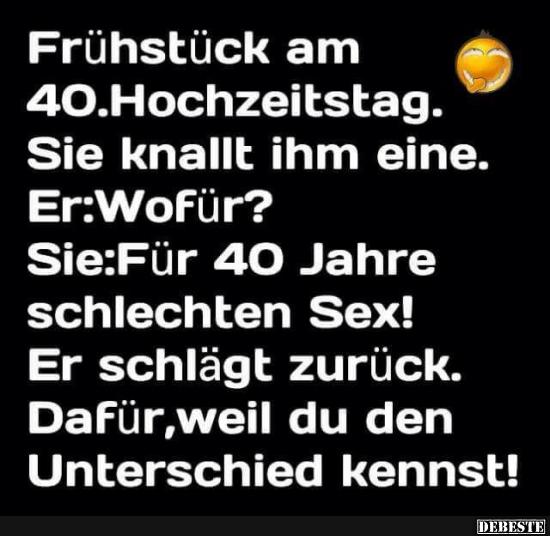 Frühstück am 40.Hochzeitstag. Sie knallt ihm eine. Er:Wofür? Sie:Für 40 Jahre schlechten Sex! Er schlägt zurück. Dafür,weil du den Unterschied kennst!

DEBESTE